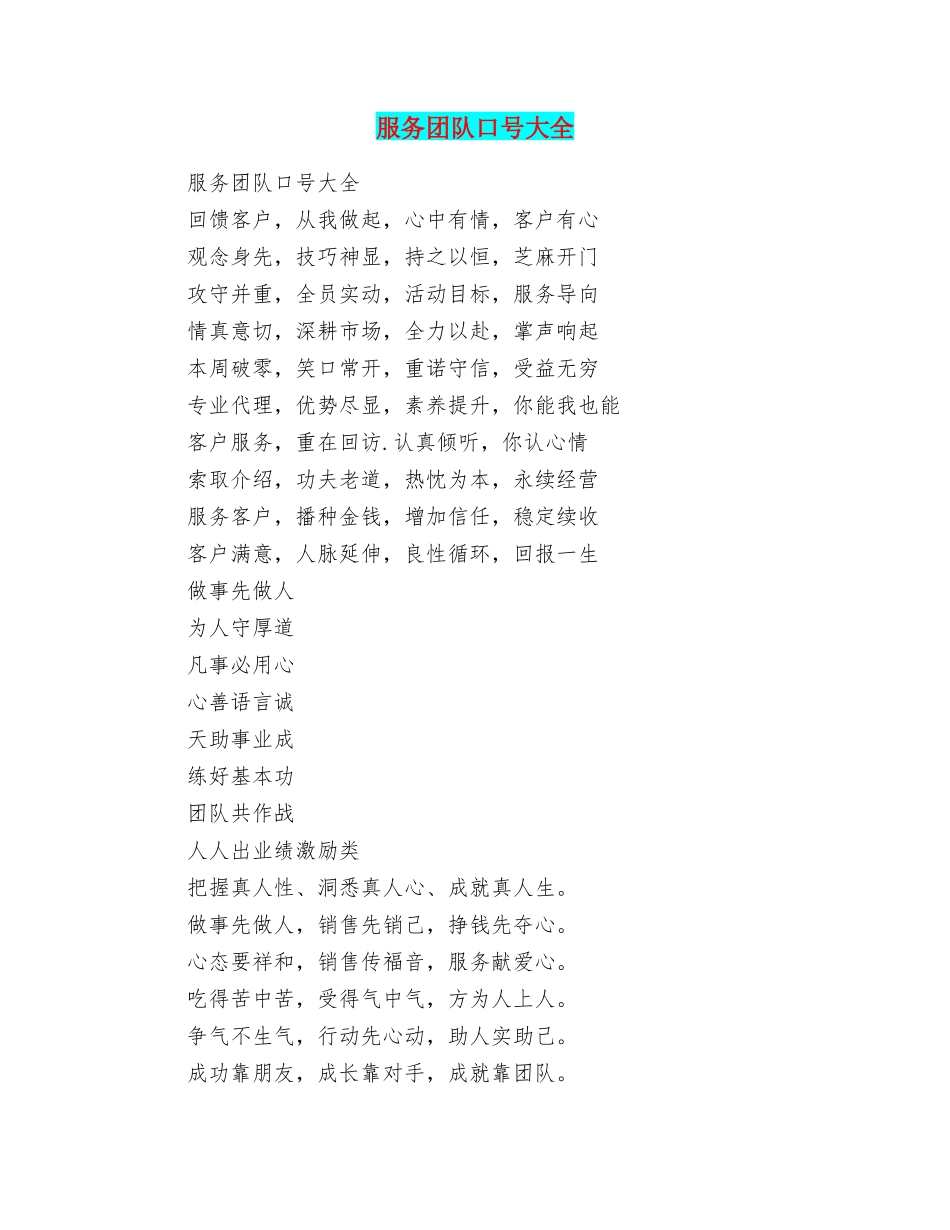 服务团队口号大全

服务团队口号大全

回馈客户，从我做起，心中有情，客户有心

观念身先，技巧神显，持之以恒，芝麻开门

攻守并重，全员实动，活动目标，服务导向

情真意切，深耕市场，全力以赴，掌声响起

本周破零，笑口常开，重诺守信，受益无穷

专业代理，优势尽显，素养提升，你能我也能

客户服务，重在回访.认真倾听，你认心情

索取介绍，功夫老道，热忱为本，永续经营

服务客户，播种金钱，增加信任，稳定续收

客户满意，人脉延伸，良性循环，回报一生

做事先做人

为人守厚道

凡事必用心

心善语言诚

天助事业成

练好基本功

团队共作战

人人出业绩激励类

把握真人性、洞悉真人心、成就真人生。

做事先做人，销售先销己，挣钱先夺心。

心态要祥和，销售传福音，服务献爱心。

吃得苦中苦，受得气中气，方为人上人。

争气不生气，行动先心动，助人实助己。

成功靠朋友，成长靠对手，成就靠团队。